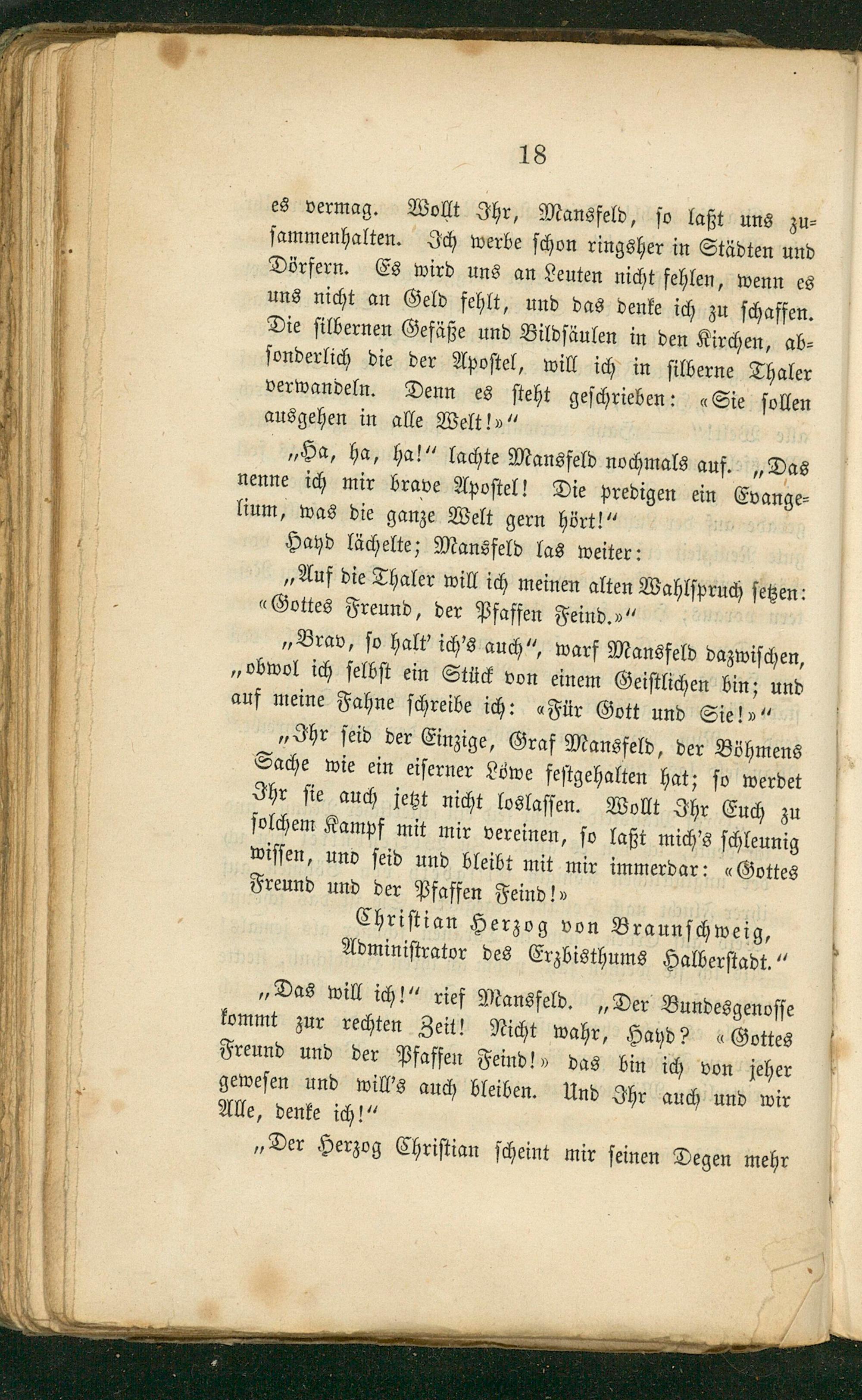 18

es vermag. Wollt Ihr, Mansfeld, so laßt uns zusammenhalten. Ich werbe schon ringsher in Städten und Dörfern. Es wird uns an Leuten nicht fehlen, wenn es uns nicht an Geld fehlt, und das denke ich zu schaffen. Die silbernen Gefäße und Bildsäulen in den Kirchen, absonderlich die der Apostel, will ich in silberne Thaler verwandeln. Denn es steht geschrieben: «Sie sollen ausgehen in alle Welt!»"

„Ha, ha, ha!" lachte Mansfeld nochmals auf. „Das nenne ich mir brave Apostel! Die predigen ein Evangelium, was die ganze Welt gern hört!"

Hayd lächelte; Mansfeld las weiter:

„Auf die Thaler will ich meinen alten Wahlspruch setzen: «Gottes Freund, der Pfaffen Feind.»"

„Brav, so halt' ich's auch", warf Mansfeld dazwischen, „obwol ich selbst ein Stück von einem Geistlichen bin; und auf meine Fahne schreibe ich: «Für Gott und Sie!»"

„Ihr seid der Einzige, Graf Mansfeld, der Böhmens Sache wie ein eiserner Löwe festgehalten hat; so werdet Ihr sie auch jetzt nicht loslassen. Wollt Ihr Euch zu solchem Kampf mit mir vereinen, so laßt mich's schleunig wissen, und seid und bleibt mit mir immerdar: «Gottes Freund und der Pfaffen Feind!»

Christian Herzog von Braunschweig,
Administrator des Erzbisthums Halberstadt."

„Das will ich!" rief Mansfeld. „Der Bundesgenosse kommt zur rechten Zeit! Nicht wahr, Hayd? «Gottes Freund und der Pfaffen Feind!» das bin ich von jeher gewesen und will's auch bleiben. Und Ihr auch und wir Alle, denke ich!"

„Der Herzog Christian scheint mir seinen Degen mehr